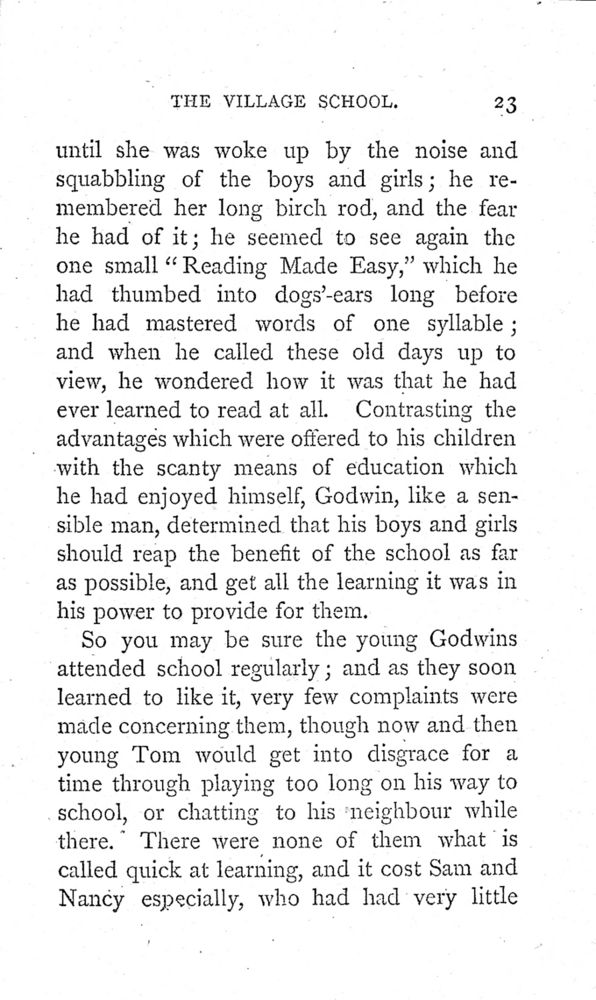 THE VILLAGE SCHOOL. 23

until she was woke up by the noise and squabbling of the boys and girls; he remembered her long birch rod, and the fear he had of it; he seemed to see again the one small "Reading Made Easy," which he had thumbed into dogs'-ears long before he had mastered words of one syllable; and when he called these old days up to view, he wondered how it was that he had ever learned to read at all. Contrasting the advantages which were offered to his children with the scanty means of education which he had enjoyed himself, Godwin, like a sensible man, determined that his boys and girls should reap the benefit of the school as far as possible, and get all the learning it was in his power to provide for them.

So you may be sure the young Godwins attended school regularly; and as they soon learned to like it, very few complaints were made concerning them, though now and then young Tom would get into disgrace for a time through playing too long on his way to school, or chatting to his neighbour while there. There were none of them what is called quick at learning, and it cost Sam and Nancy especially, who had had very little